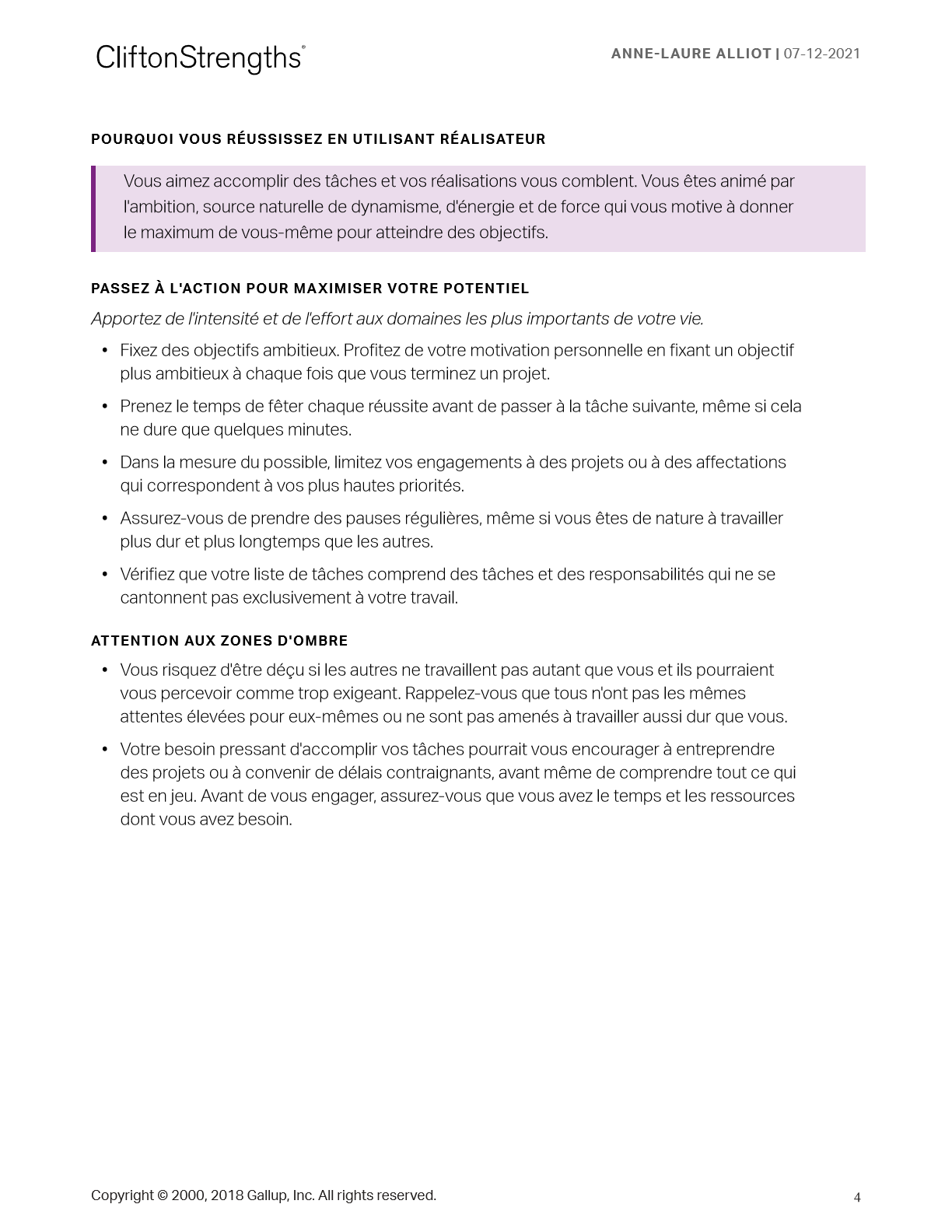 CliftonStrengths®

ANNE-LAURE ALLIOT | 07-12-2021

POURQUOI VOUS RÉUSSISSEZ EN UTILISANT RÉALISATEUR

Vous aimez accomplir des tâches et vos réalisations vous comblent. Vous êtes animé par l'ambition, source naturelle de dynamisme, d'énergie et de force qui vous motive à donner le maximum de vous-même pour atteindre des objectifs.

PASSEZ À L'ACTION POUR MAXIMISER VOTRE POTENTIEL

Apportez de l'intensité et de l'effort aux domaines les plus importants de votre vie.

• Fixez des objectifs ambitieux. Profitez de votre motivation personnelle en fixant un objectif plus ambitieux à chaque fois que vous terminez un projet.

• Prenez le temps de fêter chaque réussite avant de passer à la tâche suivante, même si cela ne dure que quelques minutes.

• Dans la mesure du possible, limitez vos engagements à des projets ou à des affectations qui correspondent à vos plus hautes priorités.

• Assurez-vous de prendre des pauses régulières, même si vous êtes de nature à travailler plus dur et plus longtemps que les autres.

• Vérifiez que votre liste de tâches comprend des tâches et des responsabilités qui ne se cantonnent pas exclusivement à votre travail.

ATTENTION AUX ZONES D'OMBRE

• Vous risquez d'être déçu si les autres ne travaillent pas autant que vous et ils pourraient vous percevoir comme trop exigeant. Rappelez-vous que tous n'ont pas les mêmes attentes élevées pour eux-mêmes ou ne sont pas amenés à travailler aussi dur que vous.

• Votre besoin pressant d'accomplir vos tâches pourrait vous encourager à entreprendre des projets ou à convenir de délais contraignants, avant même de comprendre tout ce qui est en jeu. Avant de vous engager, assurez-vous que vous avez le temps et les ressources dont vous avez besoin.

Copyright © 2000, 2018 Gallup, Inc. All rights reserved.

4